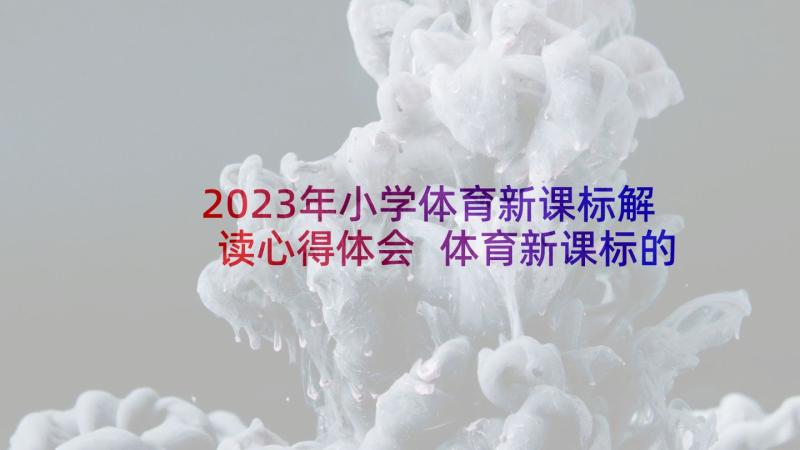 2023年小学体育新课标解读心得体会 体育新课标的